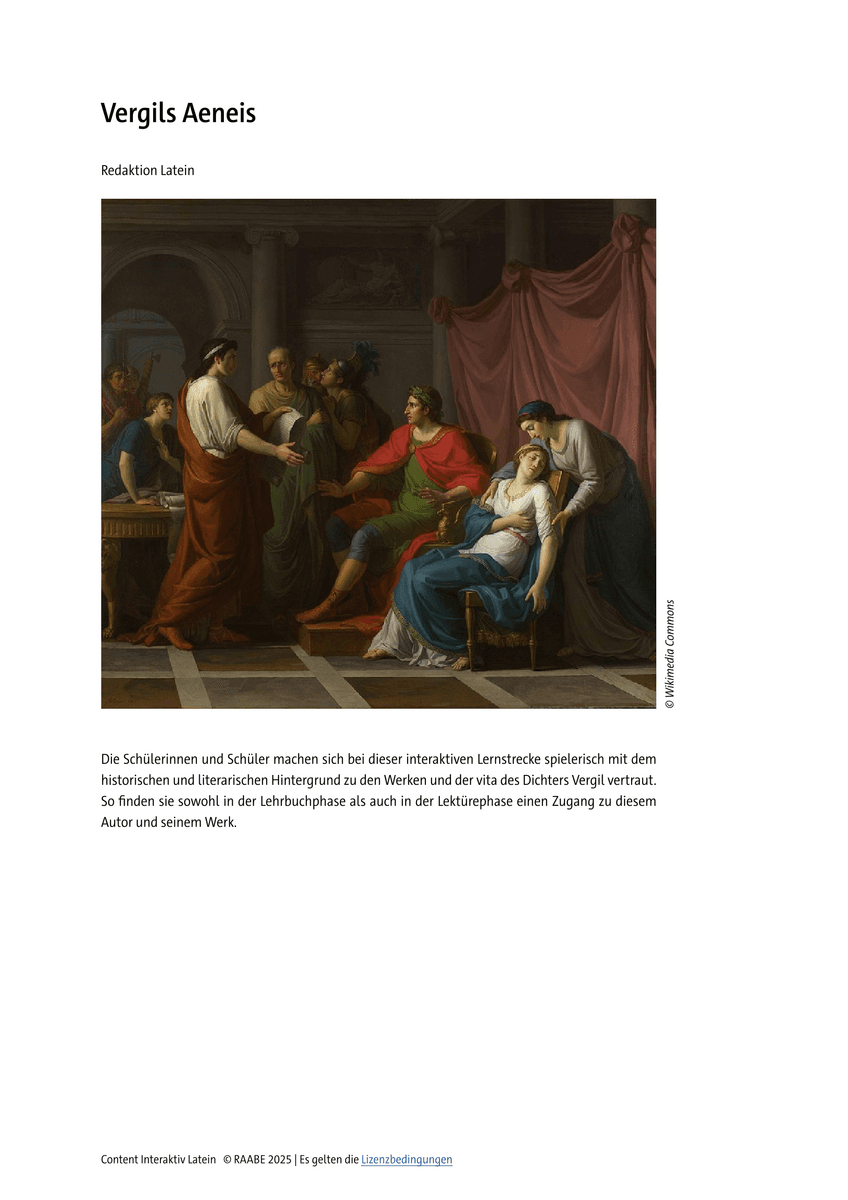 Vergils Aeneis

Redaktion Latein

© Wikimedia Commons

Die Schülerinnen und Schüler machen sich bei dieser interaktiven Lernstrecke spielerisch mit dem historischen und literarischen Hintergrund zu den Werken und der vita des Dichters Vergil vertraut. So finden sie sowohl in der Lehrbuchphase als auch in der Lektürephase einen Zugang zu diesem Autor und seinem Werk.

Content Interaktiv Latein © RAABE 2025 | Es gelten die Lizenzbedingungen